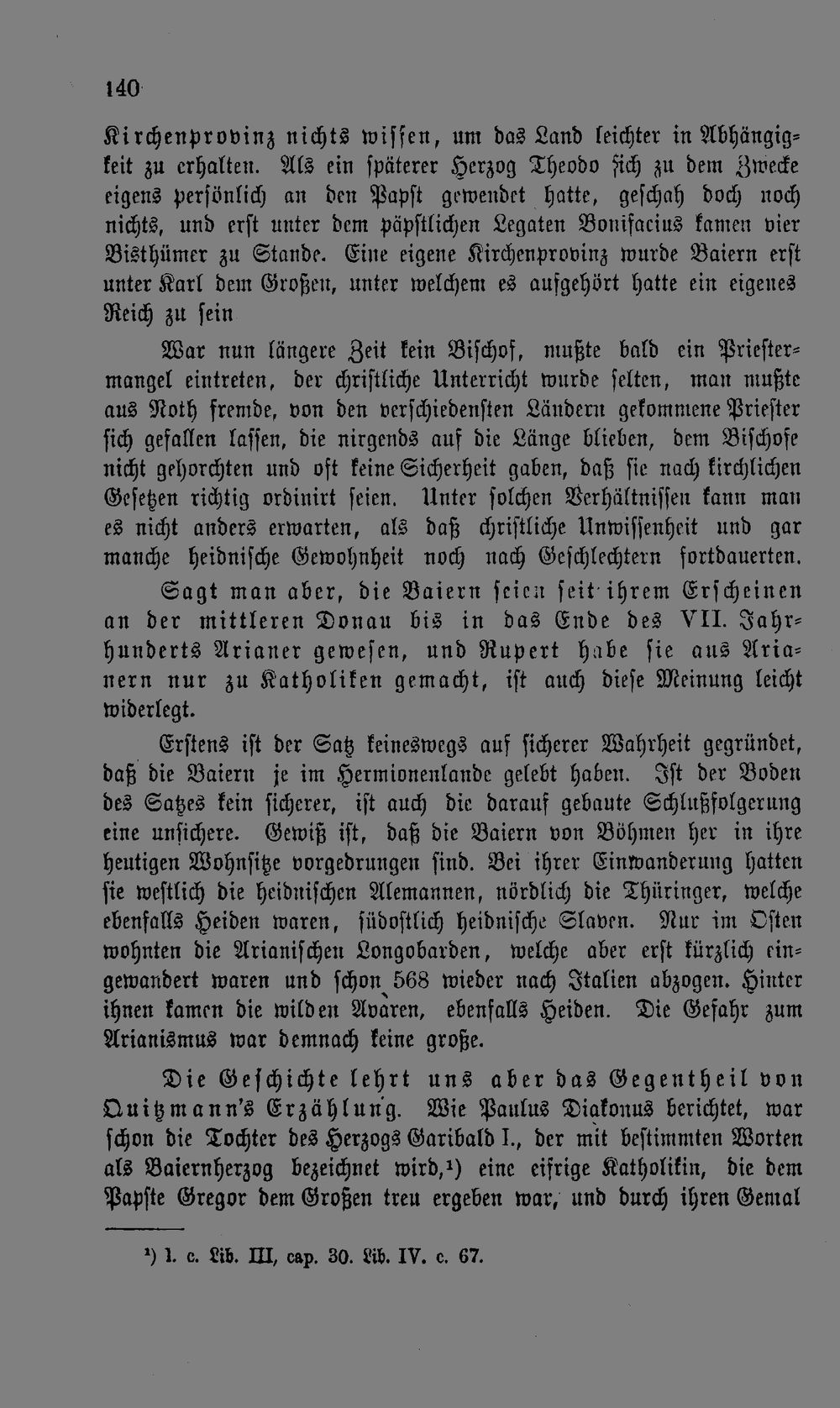 140

Kirchenprovinz nichts wissen, um das Land leichter in Abhängigkeit zu erhalten. Als ein späterer Herzog Theodo sich zu dem Zwecke eigens persönlich an den Papst gewendet hatte, geschah doch noch nichts, und erst unter dem päpstlichen Legaten Bonifacius kamen vier Bisthümer zu Stande. Eine eigene Kirchenprovinz wurde Baiern erst unter Karl dem Großen, unter welchem es aufgehört hatte ein eigenes Reich zu sein

War nun längere Zeit kein Bischof, mußte bald ein Priestermangel eintreten, der christliche Unterricht wurde selten, man mußte aus Noth fremde, von den verschiedensten Ländern gekommene Priester sich gefallen lassen, die nirgends auf die Länge blieben, dem Bischofe nicht gehorchten und oft keine Sicherheit gaben, daß sie nach kirchlichen Gesetzen richtig ordinirt seien. Unter solchen Verhältnissen kann man es nicht anders erwarten, als daß christliche Unwissenheit und gar manche heidnische Gewohnheit noch nach Geschlechtern fortdauerten.

Sagt man aber, die Baiern seien seit ihrem Erscheinen an der mittleren Donau bis in das Ende des VII. Jahrhunderts Arianer gewesen, und Rupert habe sie aus Arianern nur zu Katholiken gemacht, ist auch diese Meinung leicht widerlegt.

Erstens ist der Satz keineswegs auf sicherer Wahrheit gegründet, daß die Baiern je im Hermionenlande gelebt haben. Ist der Boden des Satzes kein sicherer, ist auch die darauf gebaute Schlußfolgerung eine unsichere. Gewiß ist, daß die Baiern von Böhmen her in ihre heutigen Wohnsitze vorgedrungen sind. Bei ihrer Einwanderung hatten sie westlich die heidnischen Alemannen, nördlich die Thüringer, welche ebenfalls Heiden waren, südostlich heidnische Slaven. Nur im Osten wohnten die Arianischen Longobarden, welche aber erst kürzlich eingewandert waren und schon 568 wieder nach Italien abzogen. Hinter ihnen kamen die wilden Avaren, ebenfalls Heiden. Die Gefahr zum Arianismus war demnach keine große.

Die Geschichte lehrt uns aber das Gegentheil von Quitzmann's Erzählung. Wie Paulus Diakonus berichtet, war schon die Tochter des Herzogs Garibald I., der mit bestimmten Worten als Baiernherzog bezeichnet wird,$^{1}$) eine eifrige Katholikin, die dem Papste Gregor dem Großen treu ergeben war, und durch ihren Gemal

$^{1}$) l. c. Lib. III, cap. 30. Lib. IV. c. 67.